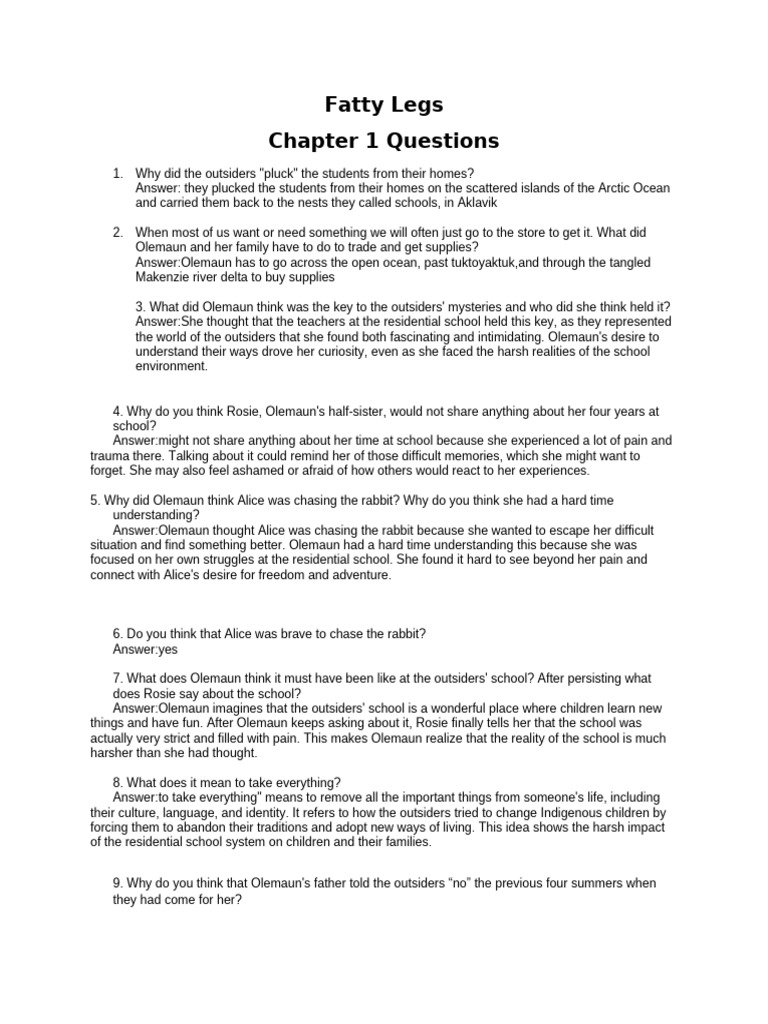 Fatty Legs
Chapter 1 Questions

1. Why did the outsiders "pluck" the students from their homes?
Answer: they plucked the students from their homes on the scattered islands of the Arctic Ocean and carried them back to the nests they called schools, in Aklavik

2. When most of us want or need something we will often just go to the store to get it. What did Olemaun and her family have to do to trade and get supplies?
Answer:Olemaun has to go across the open ocean, past tuktoyaktuk,and through the tangled Makenzie river delta to buy supplies

3. What did Olemaun think was the key to the outsiders' mysteries and who did she think held it?
Answer:She thought that the teachers at the residential school held this key, as they represented the world of the outsiders that she found both fascinating and intimidating. Olemaun's desire to understand their ways drove her curiosity, even as she faced the harsh realities of the school environment.

4. Why do you think Rosie, Olemaun's half-sister, would not share anything about her four years at school?
Answer:might not share anything about her time at school because she experienced a lot of pain and trauma there. Talking about it could remind her of those difficult memories, which she might want to forget. She may also feel ashamed or afraid of how others would react to her experiences.

5. Why did Olemaun think Alice was chasing the rabbit? Why do you think she had a hard time understanding?
Answer:Olemaun thought Alice was chasing the rabbit because she wanted to escape her difficult situation and find something better. Olemaun had a hard time understanding this because she was focused on her own struggles at the residential school. She found it hard to see beyond her pain and connect with Alice's desire for freedom and adventure.

6. Do you think that Alice was brave to chase the rabbit?
Answer:yes

7. What does Olemaun think it must have been like at the outsiders' school? After persisting what does Rosie say about the school?
Answer:Olemaun imagines that the outsiders' school is a wonderful place where children learn new things and have fun. After Olemaun keeps asking about it, Rosie finally tells her that the school was actually very strict and filled with pain. This makes Olemaun realize that the reality of the school is much harsher than she had thought.

8. What does it mean to take everything?
Answer:to take everything" means to remove all the important things from someone's life, including their culture, language, and identity. It refers to how the outsiders tried to change Indigenous children by forcing them to abandon their traditions and adopt new ways of living. This idea shows the harsh impact of the residential school system on children and their families.

9. Why do you think that Olemaun's father told the outsiders "no" the previous four summers when they had come for her?